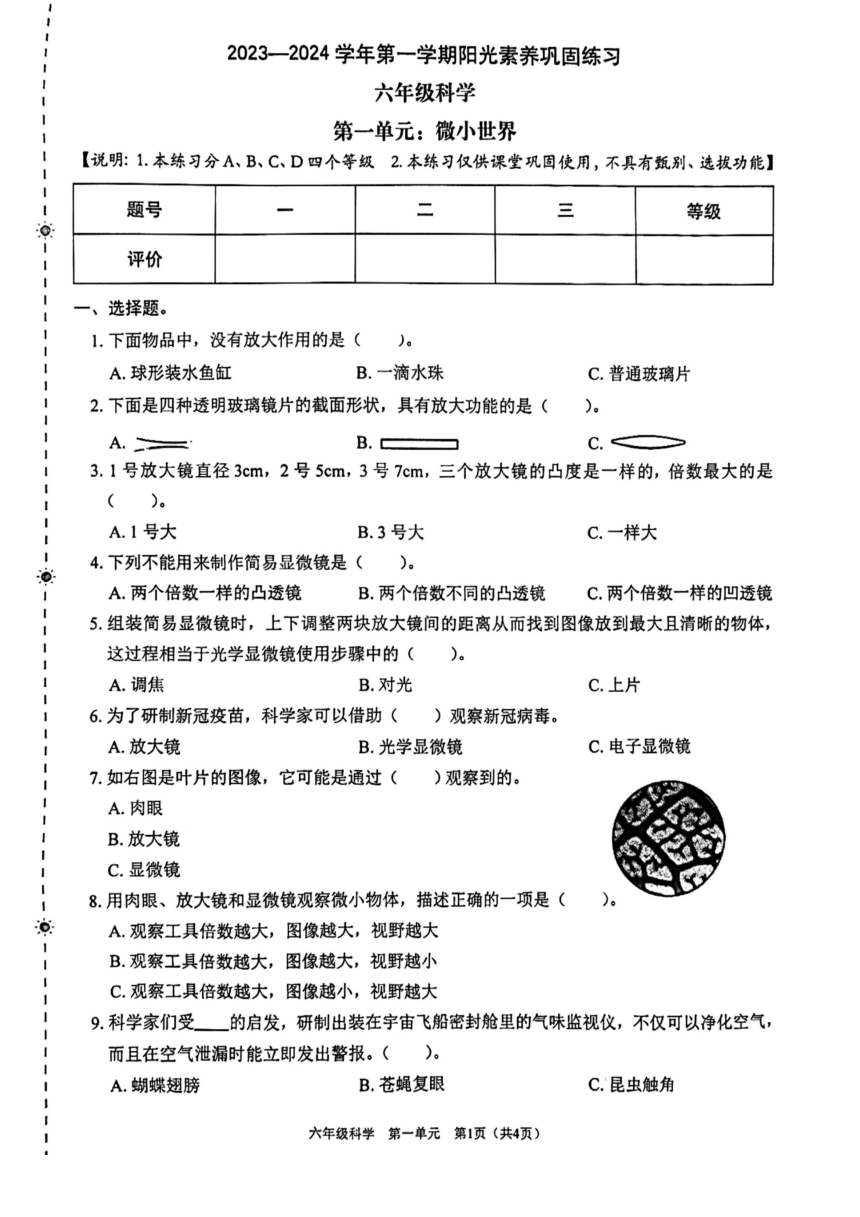 2023—2024 学年第一学期阳光素养巩固练习

六年级科学

第一单元：微小世界

【说明：1. 本练习分 A、B、C、D 四个等级　2. 本练习仅供课堂巩固使用，不具有甄别、选拔功能】

| 题号 | 一 | 二 | 三 | 等级 |
|---|---|---|---|---|
| 评价 | | | | |

一、选择题。

1. 下面物品中，没有放大作用的是（　　）。

A. 球形装水鱼缸　　B. 一滴水珠　　C. 普通玻璃片

2. 下面是四种透明玻璃镜片的截面形状，具有放大功能的是（　　）。

A.　　B.　　C.

3. 1 号放大镜直径 3cm，2 号 5cm，3 号 7cm，三个放大镜的凸度是一样的，倍数最大的是（　　）。

A. 1 号大　　B. 3 号大　　C. 一样大

4. 下列不能用来制作简易显微镜是（　　）。

A. 两个倍数一样的凸透镜　　B. 两个倍数不同的凸透镜　　C. 两个倍数一样的凹透镜

5. 组装简易显微镜时，上下调整两块放大镜间的距离从而找到图像放到最大且清晰的物体，这过程相当于光学显微镜使用步骤中的（　　）。

A. 调焦　　B. 对光　　C. 上片

6. 为了研制新冠疫苗，科学家可以借助（　　）观察新冠病毒。

A. 放大镜　　B. 光学显微镜　　C. 电子显微镜

7. 如右图是叶片的图像，它可能是通过（　　）观察到的。

A. 肉眼

B. 放大镜

C. 显微镜

8. 用肉眼、放大镜和显微镜观察微小物体，描述正确的一项是（　　）。

A. 观察工具倍数越大，图像越大，视野越大

B. 观察工具倍数越大，图像越大，视野越小

C. 观察工具倍数越大，图像越小，视野越大

9. 科学家们受____的启发，研制出装在宇宙飞船密封舱里的气味监视仪，不仅可以净化空气，而且在空气泄漏时能立即发出警报。（　　）。

A. 蝴蝶翅膀　　B. 苍蝇复眼　　C. 昆虫触角

六年级科学　第一单元　第1页（共4页）